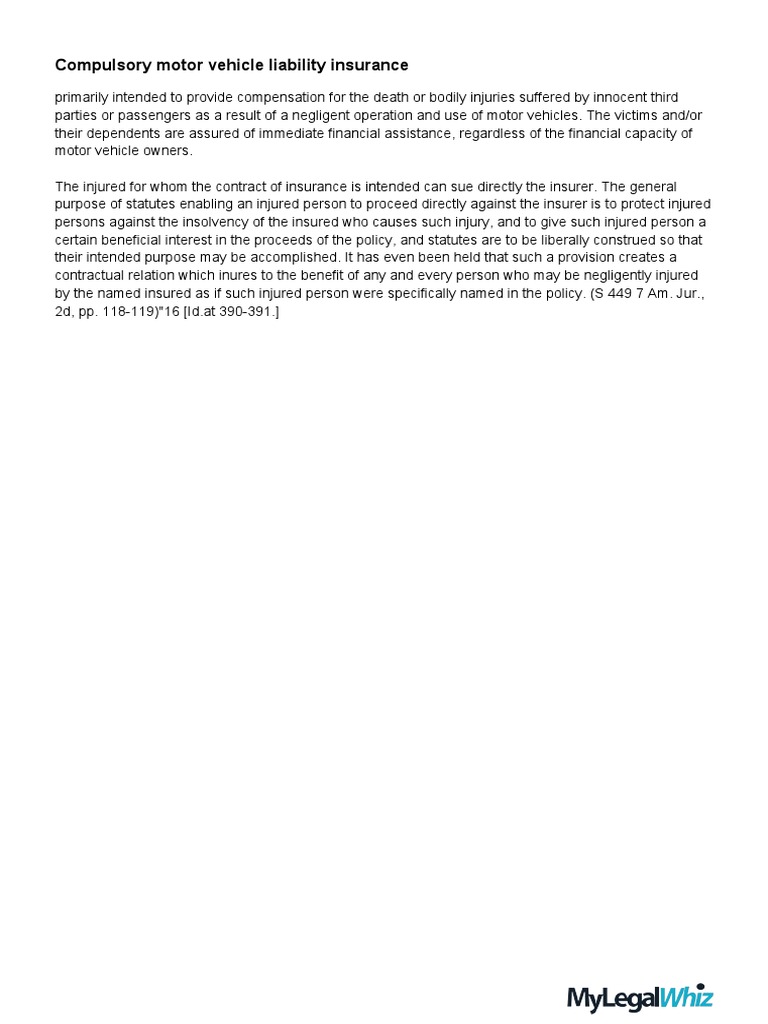 Compulsory motor vehicle liability insurance

primarily intended to provide compensation for the death or bodily injuries suffered by innocent third parties or passengers as a result of a negligent operation and use of motor vehicles. The victims and/or their dependents are assured of immediate financial assistance, regardless of the financial capacity of motor vehicle owners.

The injured for whom the contract of insurance is intended can sue directly the insurer. The general purpose of statutes enabling an injured person to proceed directly against the insurer is to protect injured persons against the insolvency of the insured who causes such injury, and to give such injured person a certain beneficial interest in the proceeds of the policy, and statutes are to be liberally construed so that their intended purpose may be accomplished. It has even been held that such a provision creates a contractual relation which inures to the benefit of any and every person who may be negligently injured by the named insured as if such injured person were specifically named in the policy. (S 449 7 Am. Jur., 2d, pp. 118-119)"16 [Id.at 390-391.]

MyLegalWhiz